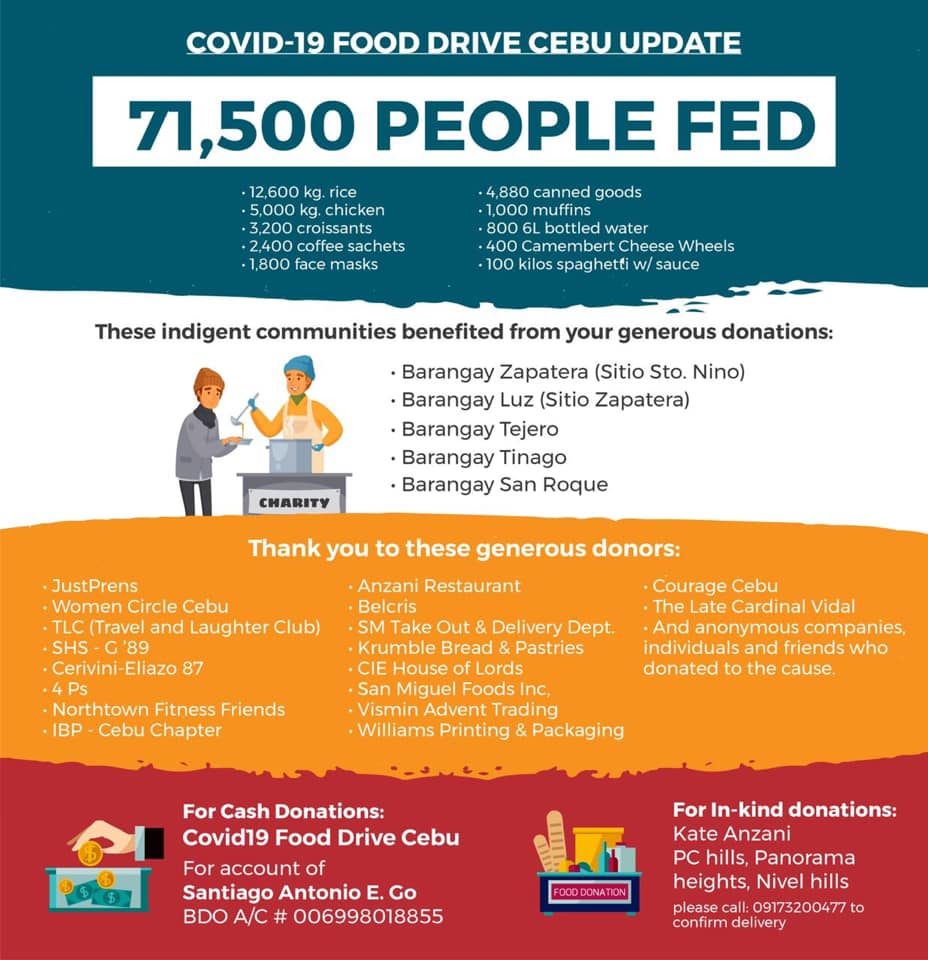 COVID-19 FOOD DRIVE CEBU UPDATE

71,500 PEOPLE FED

• 12,600 kg. rice
• 5,000 kg. chicken
• 3,200 croissants
• 2,400 coffee sachets
• 1,800 face masks

• 4,880 canned goods
• 1,000 muffins
• 800 6L bottled water
• 400 Camembert Cheese Wheels
• 100 kilos spaghetti w/ sauce

These indigent communities benefited from your generous donations:

CHARITY

• Barangay Zapatera (Sitio Sto. Nino)
• Barangay Luz (Sitio Zapatera)
• Barangay Tejero
• Barangay Tinago
• Barangay San Roque

Thank you to these generous donors:

• JustPrens
• Women Circle Cebu
• TLC (Travel and Laughter Club)
• SHS - G '89
• Cerivini-Eliazo 87
• 4 Ps
• Northtown Fitness Friends
• IBP - Cebu Chapter

• Anzani Restaurant
• Belcris
• SM Take Out & Delivery Dept.
• Krumble Bread & Pastries
• CIE House of Lords
• San Miguel Foods Inc,
• Vismin Advent Trading
• Williams Printing & Packaging

• Courage Cebu
• The Late Cardinal Vidal
• And anonymous companies, individuals and friends who donated to the cause.

For Cash Donations:
Covid19 Food Drive Cebu
For account of
Santiago Antonio E. Go
BDO A/C # 006998018855

FOOD DONATION

For In-kind donations:
Kate Anzani
PC hills, Panorama heights, Nivel hills
please call: 09173200477 to confirm delivery